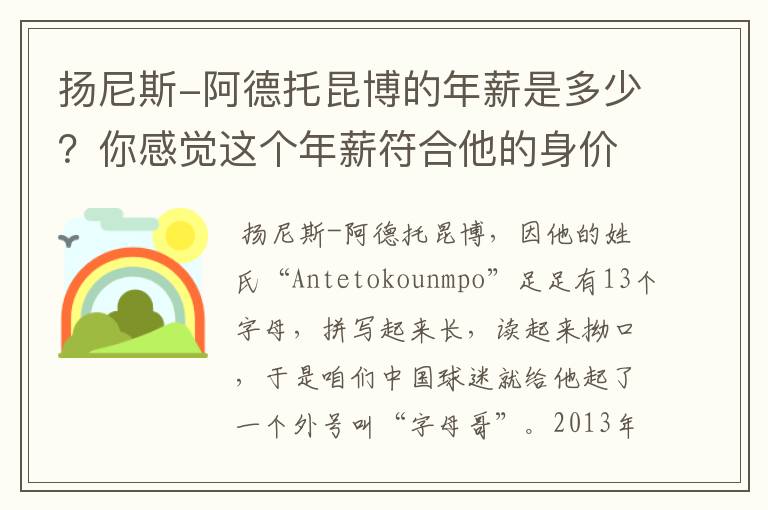 扬尼斯-阿德托昆博的年薪是多少？你感觉这个年薪符合他的身价

扬尼斯-阿德托昆博，因他的姓氏“Antetokounmpo”足足有13个字母，拼写起来长，读起来拗口，于是咱们中国球迷就给他起了一个外号叫“字母哥”。2013年